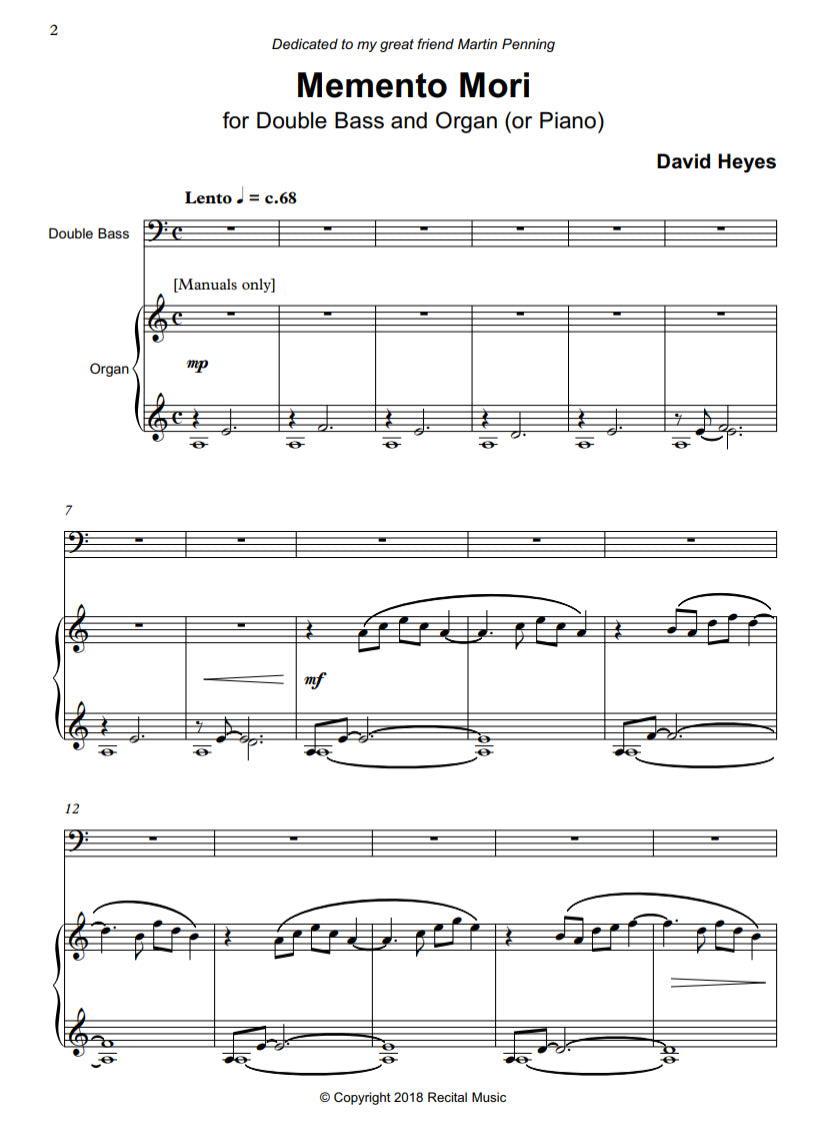 2

Dedicated to my great friend Martin Penning

Memento Mori

for Double Bass and Organ (or Piano)

David Heyes

Lento ♩ = c.68

Double Bass

[Manuals only]

Organ

mp

7

mf

12

© Copyright 2018 Recital Music